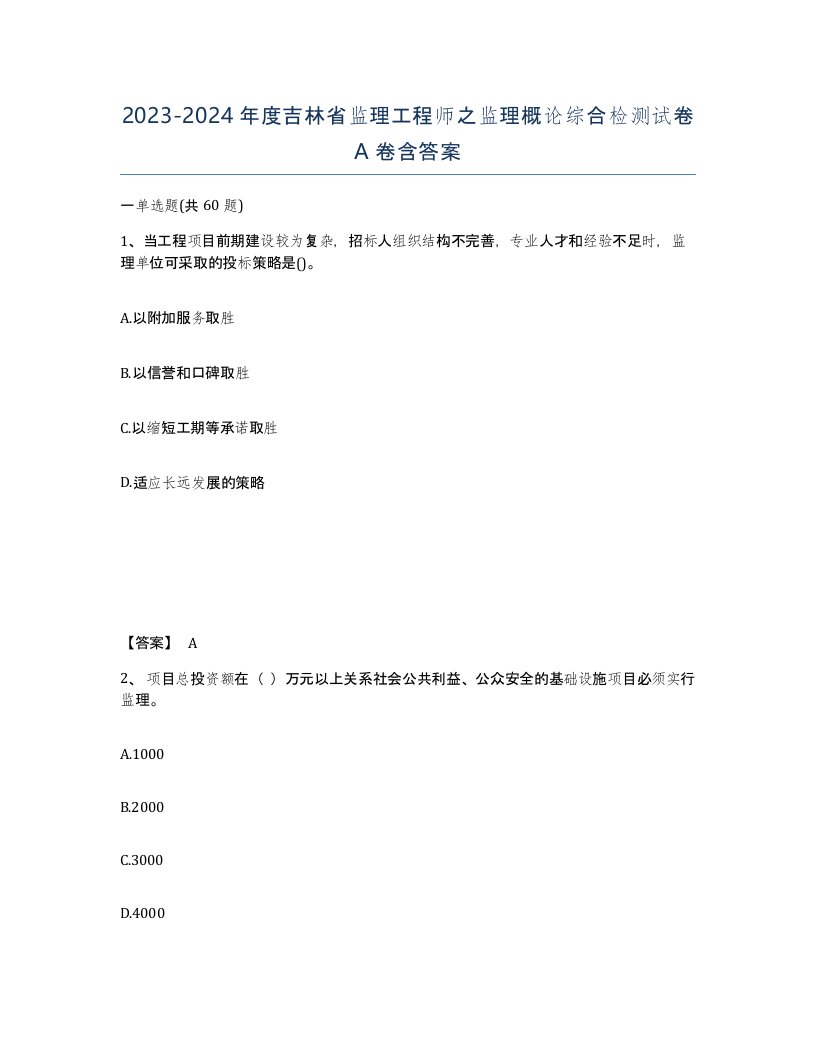 2023-2024年度吉林省监理工程师之监理概论综合检测试卷A卷含答案

一单选题(共60题)

1、当工程项目前期建设较为复杂，招标人组织结构不完善，专业人才和经验不足时，监理单位可采取的投标策略是()。

A.以附加服务取胜

B.以信誉和口碑取胜

C.以缩短工期等承诺取胜

D.适应长远发展的策略

【答案】 A

2、项目总投资额在（ ）万元以上关系社会公共利益、公众安全的基础设施项目必须实行监理。

A.1000

B.2000

C.3000

D.4000